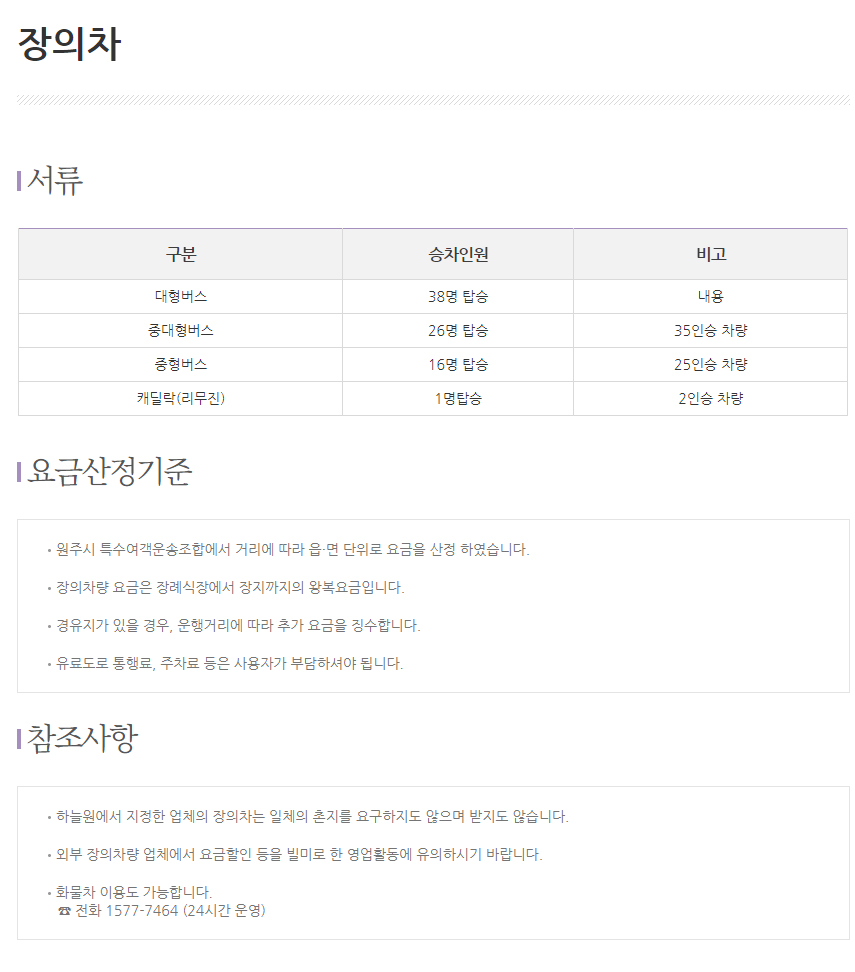 장의차

서류

| 구분 | 승차인원 | 비고 |
|---|---|---|
| 대형버스 | 38명 탑승 | 내용 |
| 중대형버스 | 26명 탑승 | 35인승 차량 |
| 중형버스 | 16명 탑승 | 25인승 차량 |
| 캐딜락(리무진) | 1명탑승 | 2인승 차량 |

요금산정기준

• 원주시 특수여객운송조합에서 거리에 따라 읍·면 단위로 요금을 산정 하였습니다.

• 장의차량 요금은 장례식장에서 장지까지의 왕복요금입니다.

• 경유지가 있을 경우, 운행거리에 따라 추가 요금을 징수합니다.

• 유료도로 통행료, 주차료 등은 사용자가 부담하셔야 됩니다.

참조사항

• 하늘원에서 지정한 업체의 장의차는 일체의 촌지를 요구하지도 않으며 받지도 않습니다.

• 외부 장의차량 업체에서 요금할인 등을 빌미로 한 영업활동에 유의하시기 바랍니다.

• 화물차 이용도 가능합니다.
☎ 전화 1577-7464 (24시간 운영)